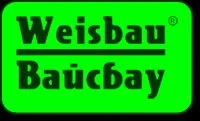 Weisbau®

Вайсбау